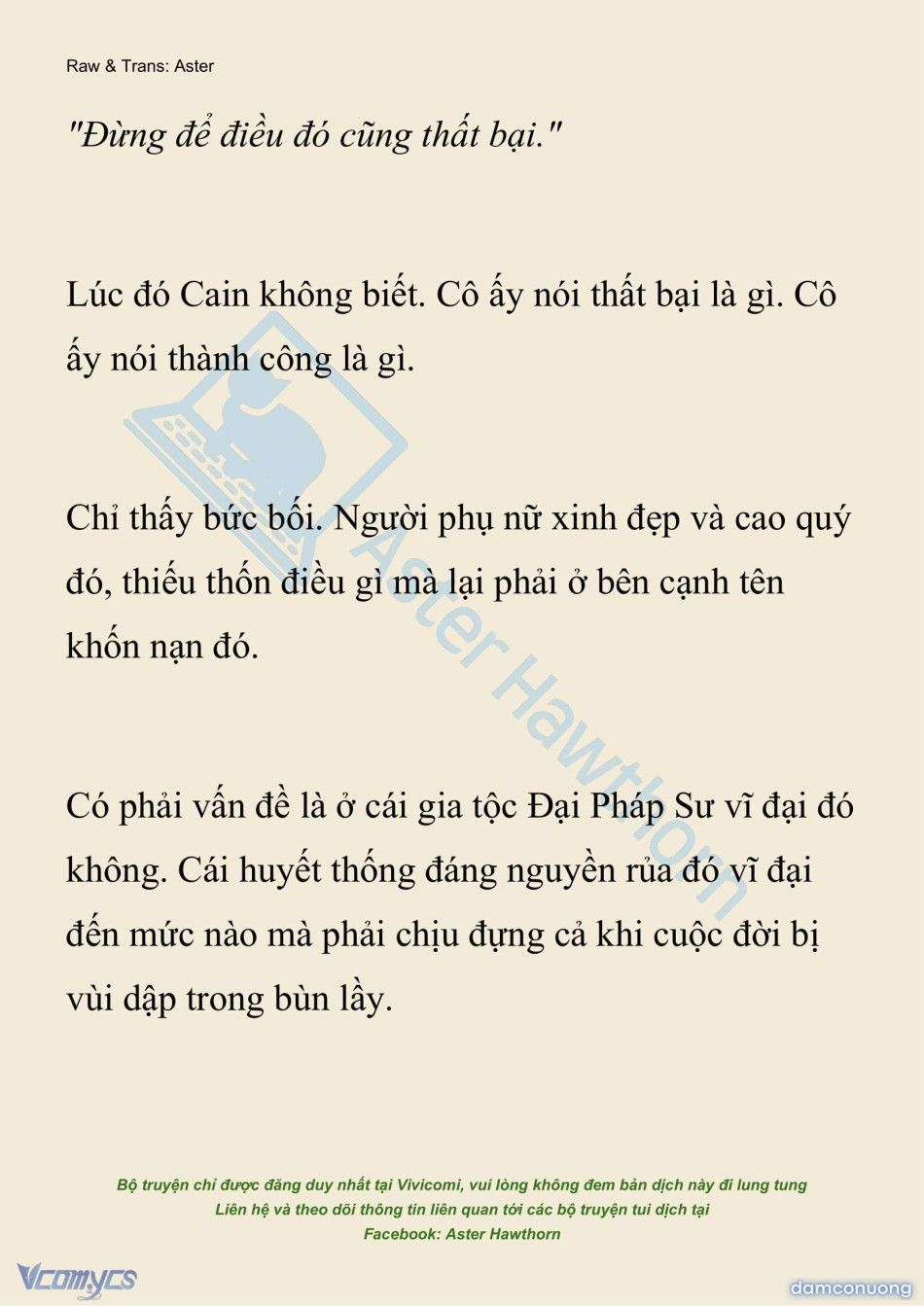 Raw & Trans: Aster

"Đừng để điều đó cũng thất bại."

Lúc đó Cain không biết. Cô ấy nói thất bại là gì. Cô ấy nói thành công là gì.

Chỉ thấy bức bối. Người phụ nữ xinh đẹp và cao quý đó, thiếu thốn điều gì mà lại phải ở bên cạnh tên khốn nạn đó.

Có phải vấn đề là ở cái gia tộc Đại Pháp Sư vĩ đại đó không. Cái huyết thống đáng nguyền rủa đó vĩ đại đến mức nào mà phải chịu đựng cả khi cuộc đời bị vùi dập trong bùn lầy.

Aster Hawthorn

Bộ truyện chỉ được đăng duy nhất tại Vivicomi, vui lòng không đem bản dịch này đi lung tung
Liên hệ và theo dõi thông tin liên quan tới các bộ truyện tui dịch tại
Facebook: Aster Hawthorn

Vcomycs

damconuong